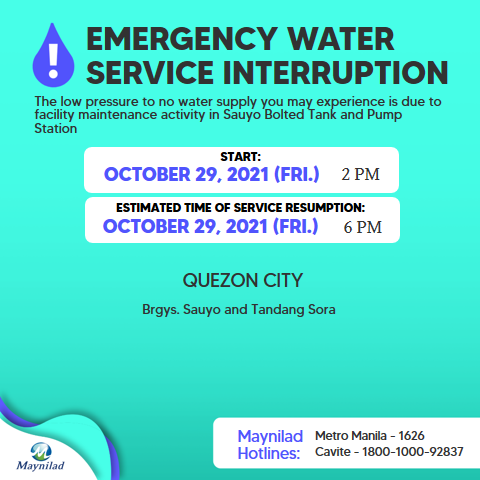 EMERGENCY WATER SERVICE INTERRUPTION

The low pressure to no water supply you may experience is due to facility maintenance activity in Sauyo Bolted Tank and Pump Station

START:
OCTOBER 29, 2021 (FRI.) 2 PM

ESTIMATED TIME OF SERVICE RESUMPTION:
OCTOBER 29, 2021 (FRI.) 6 PM

QUEZON CITY

Brgys. Sauyo and Tandang Sora

Maynilad

Maynilad Hotlines:
Metro Manila - 1626
Cavite - 1800-1000-92837